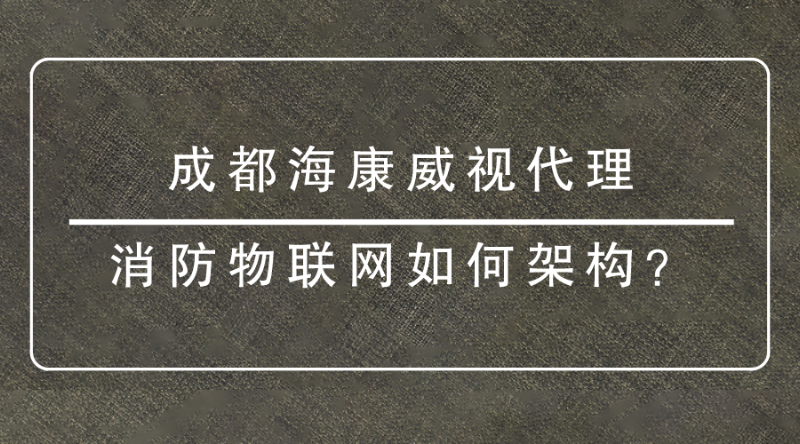 成都海康威视代理

消防物联网如何架构？